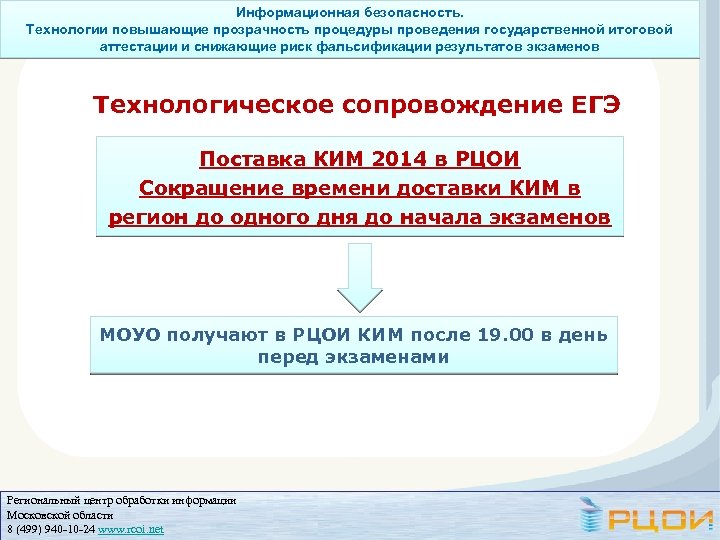 Информационная безопасность.
Технологии повышающие прозрачность процедуры проведения государственной итоговой аттестации и снижающие риск фальсификации результатов экзаменов

Технологическое сопровождение ЕГЭ

Поставка КИМ 2014 в РЦОИ
Сокращение времени доставки КИМ в регион до одного дня до начала экзаменов

МОУО получают в РЦОИ КИМ после 19.00 в день перед экзаменами

Региональный центр обработки информации
Московской области
8 (499) 940-10-24 www.rcoi.net

РЦОИ